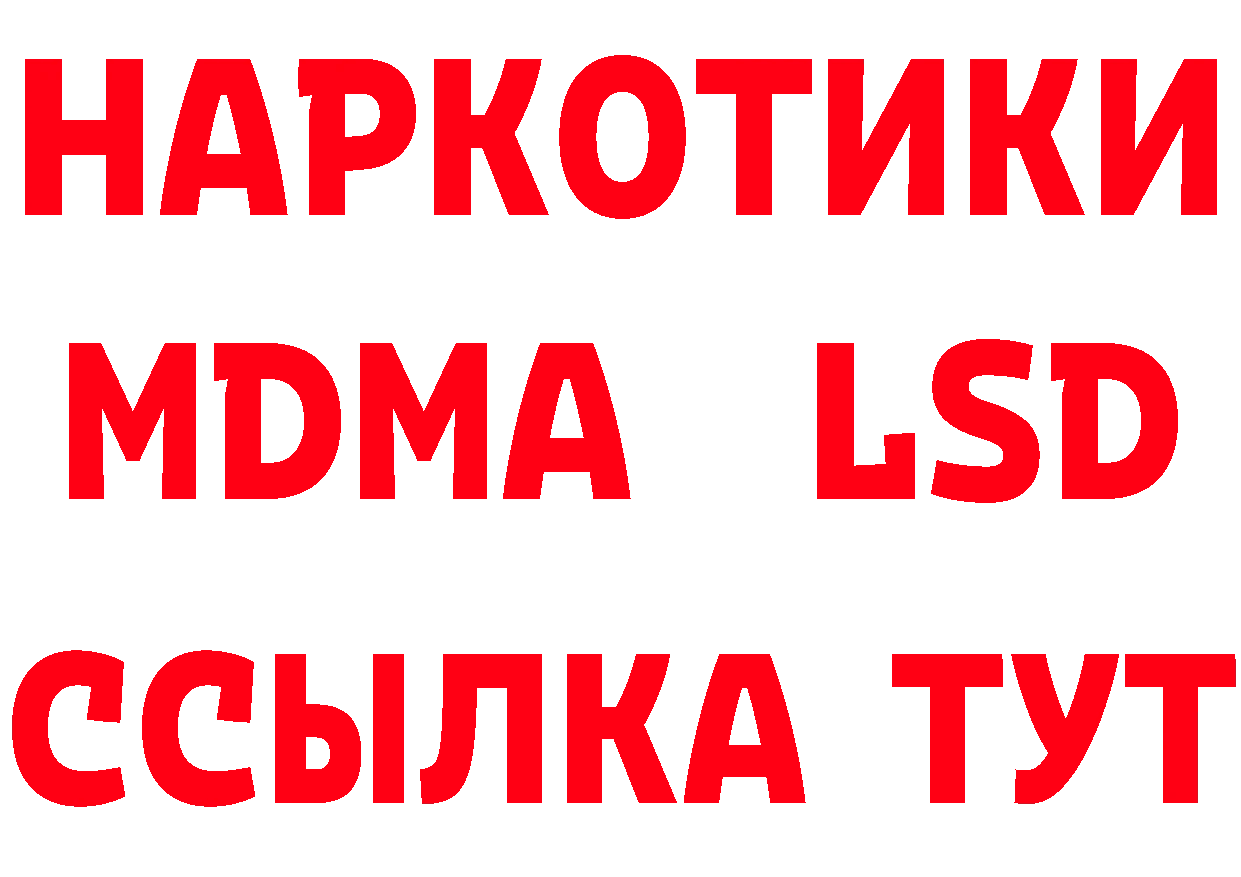 НАРКОТИКИ
MDMA LSD
ССЫЛКА ТУТ